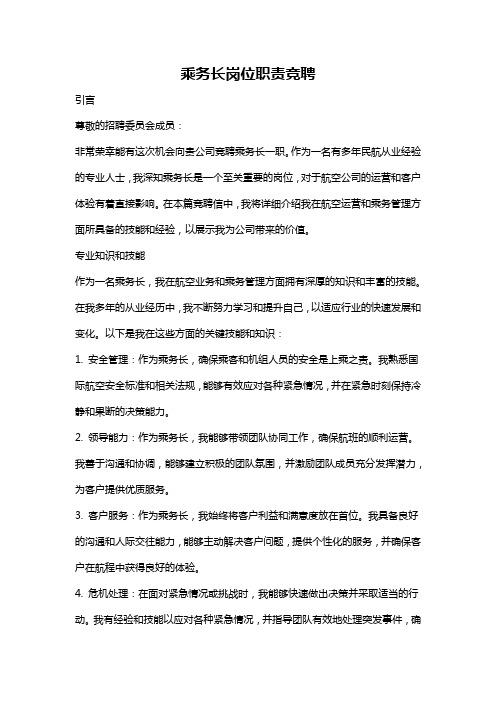 乘务长岗位职责竞聘

引言

尊敬的招聘委员会成员：

非常荣幸能有这次机会向贵公司竞聘乘务长一职。作为一名有多年民航从业经验的专业人士，我深知乘务长是一个至关重要的岗位，对于航空公司的运营和客户体验有着直接影响。在本篇竞聘信中，我将详细介绍我在航空运营和乘务管理方面所具备的技能和经验，以展示我为公司带来的价值。

专业知识和技能

作为一名乘务长，我在航空业务和乘务管理方面拥有深厚的知识和丰富的技能。在我多年的从业经历中，我不断努力学习和提升自己，以适应行业的快速发展和变化。以下是我在这些方面的关键技能和知识：

1. 安全管理：作为乘务长，确保乘客和机组人员的安全是上乘之责。我熟悉国际航空安全标准和相关法规，能够有效应对各种紧急情况，并在紧急时刻保持冷静和果断的决策能力。

2. 领导能力：作为乘务长，我能够带领团队协同工作，确保航班的顺利运营。我善于沟通和协调，能够建立积极的团队氛围，并激励团队成员充分发挥潜力，为客户提供优质服务。

3. 客户服务：作为乘务长，我始终将客户利益和满意度放在首位。我具备良好的沟通和人际交往能力，能够主动解决客户问题，提供个性化的服务，并确保客户在航程中获得良好的体验。

4. 危机处理：在面对紧急情况或挑战时，我能够快速做出决策并采取适当的行动。我有经验和技能以应对各种紧急情况，并指导团队有效地处理突发事件，确